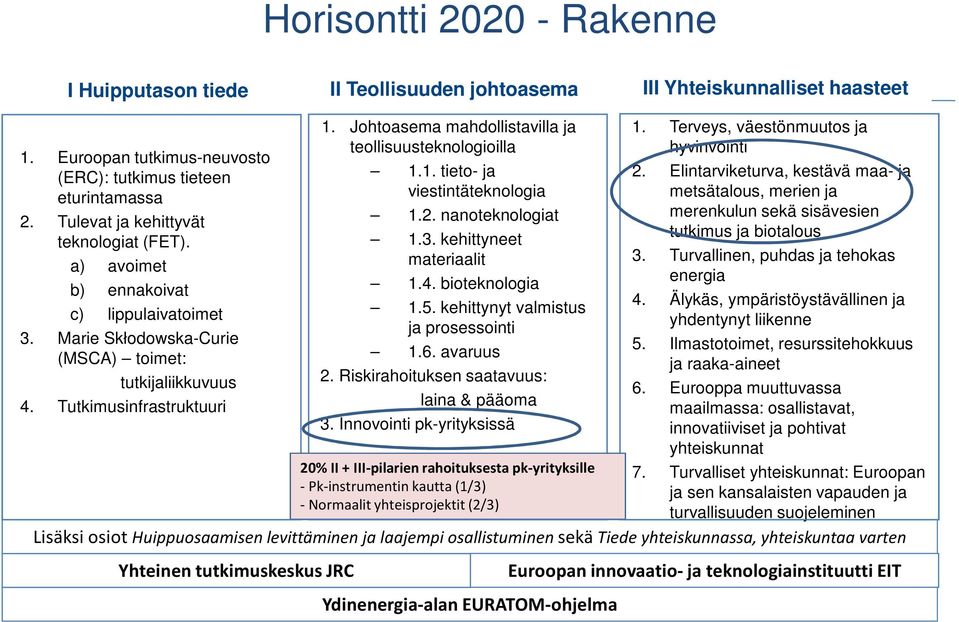 Horisontti 2020 - Rakenne

I Huipputason tiede

1. Euroopan tutkimus-neuvosto (ERC): tutkimus tieteen eturintamassa
2. Tulevat ja kehittyvät teknologiat (FET).
a) avoimet
b) ennakoivat
c) lippulaivatoimet
3. Marie Skłodowska-Curie (MSCA) – toimet: tutkijaliikkuvuus
4. Tutkimusinfrastruktuuri

II Teollisuuden johtoasema

1. Johtoasema mahdollistavilla ja teollisuusteknologioilla
– 1.1. tieto- ja viestintäteknologia
– 1.2. nanoteknologiat
– 1.3. kehittyneet materiaalit
– 1.4. bioteknologia
– 1.5. kehittynyt valmistus ja prosessointi
– 1.6. avaruus
2. Riskirahoituksen saatavuus: laina & pääoma
3. Innovointi pk-yrityksissä

20% II + III-pilarien rahoituksesta pk-yrityksille
- Pk-instrumentin kautta (1/3)
- Normaalit yhteisprojektit (2/3)

III Yhteiskunnalliset haasteet

1. Terveys, väestönmuutos ja hyvinvointi
2. Elintarviketurva, kestävä maa- ja metsätalous, merien ja merenkulun sekä sisävesien tutkimus ja biotalous
3. Turvallinen, puhdas ja tehokas energia
4. Älykäs, ympäristöystävällinen ja yhdentynyt liikenne
5. Ilmastotoimet, resurssitehokkuus ja raaka-aineet
6. Eurooppa muuttuvassa maailmassa: osallistavat, innovatiiviset ja pohtivat yhteiskunnat
7. Turvalliset yhteiskunnat: Euroopan ja sen kansalaisten vapauden ja turvallisuuden suojeleminen

Lisäksi osiot Huippuosaamisen levittäminen ja laajempi osallistuminen sekä Tiede yhteiskunnassa, yhteiskuntaa varten

Yhteinen tutkimuskeskus JRC

Euroopan innovaatio- ja teknologiainstituutti EIT

Ydinenergia-alan EURATOM-ohjelma